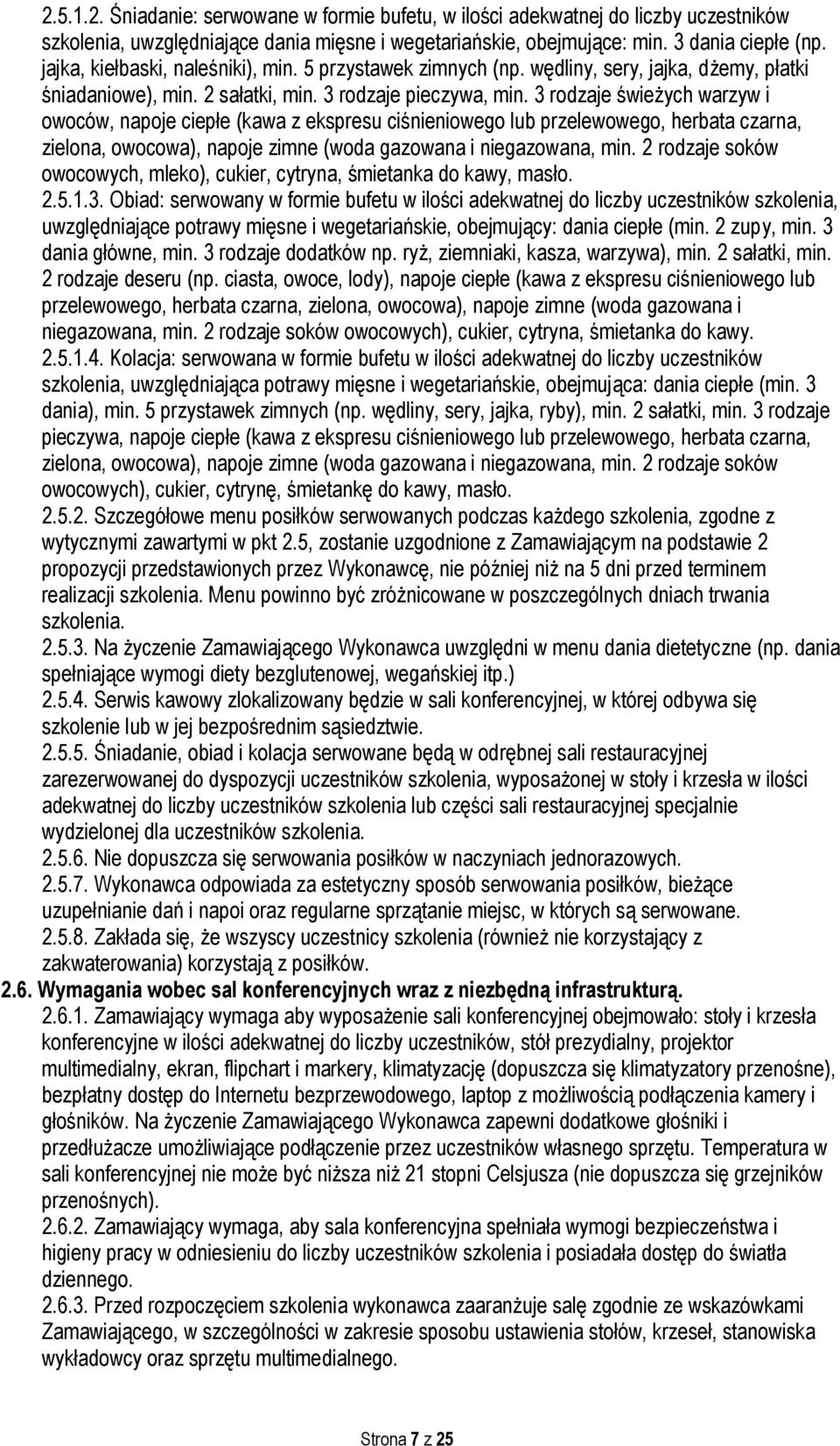 2.5.1.2. Śniadanie: serwowane w formie bufetu, w ilości adekwatnej do liczby uczestników szkolenia, uwzględniające dania mięsne i wegetariańskie, obejmujące: min. 3 dania ciepłe (np. jajka, kiełbaski, naleśniki), min. 5 przystawek zimnych (np. wędliny, sery, jajka, dżemy, płatki śniadaniowe), min. 2 sałatki, min. 3 rodzaje pieczywa, min. 3 rodzaje świeżych warzyw i owoców, napoje ciepłe (kawa z ekspresu ciśnieniowego lub przelewowego, herbata czarna, zielona, owocowa), napoje zimne (woda gazowana i niegazowana, min. 2 rodzaje soków owocowych, mleko), cukier, cytryna, śmietanka do kawy, masło.
2.5.1.3. Obiad: serwowany w formie bufetu w ilości adekwatnej do liczby uczestników szkolenia, uwzględniające potrawy mięsne i wegetariańskie, obejmujący: dania ciepłe (min. 2 zupy, min. 3 dania główne, min. 3 rodzaje dodatków np. ryż, ziemniaki, kasza, warzywa), min. 2 sałatki, min. 2 rodzaje deseru (np. ciasta, owoce, lody), napoje ciepłe (kawa z ekspresu ciśnieniowego lub przelewowego, herbata czarna, zielona, owocowa), napoje zimne (woda gazowana i niegazowana, min. 2 rodzaje soków owocowych), cukier, cytryna, śmietanka do kawy.
2.5.1.4. Kolacja: serwowana w formie bufetu w ilości adekwatnej do liczby uczestników szkolenia, uwzględniająca potrawy mięsne i wegetariańskie, obejmująca: dania ciepłe (min. 3 dania), min. 5 przystawek zimnych (np. wędliny, sery, jajka, ryby), min. 2 sałatki, min. 3 rodzaje pieczywa, napoje ciepłe (kawa z ekspresu ciśnieniowego lub przelewowego, herbata czarna, zielona, owocowa), napoje zimne (woda gazowana i niegazowana, min. 2 rodzaje soków owocowych), cukier, cytrynę, śmietankę do kawy, masło.
2.5.2. Szczegółowe menu posiłków serwowanych podczas każdego szkolenia, zgodne z wytycznymi zawartymi w pkt 2.5, zostanie uzgodnione z Zamawiającym na podstawie 2 propozycji przedstawionych przez Wykonawcę, nie później niż na 5 dni przed terminem realizacji szkolenia. Menu powinno być zróżnicowane w poszczególnych dniach trwania szkolenia.
2.5.3. Na życzenie Zamawiającego Wykonawca uwzględni w menu dania dietetyczne (np. dania spełniające wymogi diety bezglutenowej, wegańskiej itp.)
2.5.4. Serwis kawowy zlokalizowany będzie w sali konferencyjnej, w której odbywa się szkolenie lub w jej bezpośrednim sąsiedztwie.
2.5.5. Śniadanie, obiad i kolacja serwowane będą w odrębnej sali restauracyjnej zarezerwowanej do dyspozycji uczestników szkolenia, wyposażonej w stoły i krzesła w ilości adekwatnej do liczby uczestników szkolenia lub części sali restauracyjnej specjalnie wydzielonej dla uczestników szkolenia.
2.5.6. Nie dopuszcza się serwowania posiłków w naczyniach jednorazowych.
2.5.7. Wykonawca odpowiada za estetyczny sposób serwowania posiłków, bieżące uzupełnianie dań i napoi oraz regularne sprzątanie miejsc, w których są serwowane.
2.5.8. Zakłada się, że wszyscy uczestnicy szkolenia (również nie korzystający z zakwaterowania) korzystają z posiłków.
2.6. Wymagania wobec sal konferencyjnych wraz z niezbędną infrastrukturą.
2.6.1. Zamawiający wymaga aby wyposażenie sali konferencyjnej obejmowało: stoły i krzesła konferencyjne w ilości adekwatnej do liczby uczestników, stół prezydialny, projektor multimedialny, ekran, flipchart i markery, klimatyzację (dopuszcza się klimatyzatory przenośne), bezpłatny dostęp do Internetu bezprzewodowego, laptop z możliwością podłączenia kamery i głośników. Na życzenie Zamawiającego Wykonawca zapewni dodatkowe głośniki i przedłużacze umożliwiające podłączenie przez uczestników własnego sprzętu. Temperatura w sali konferencyjnej nie może być niższa niż 21 stopni Celsjusza (nie dopuszcza się grzejników przenośnych).
2.6.2. Zamawiający wymaga, aby sala konferencyjna spełniała wymogi bezpieczeństwa i higieny pracy w odniesieniu do liczby uczestników szkolenia i posiadała dostęp do światła dziennego.
2.6.3. Przed rozpoczęciem szkolenia wykonawca zaaranżuje salę zgodnie ze wskazówkami Zamawiającego, w szczególności w zakresie sposobu ustawienia stołów, krzeseł, stanowiska wykładowcy oraz sprzętu multimedialnego.

Strona 7 z 25